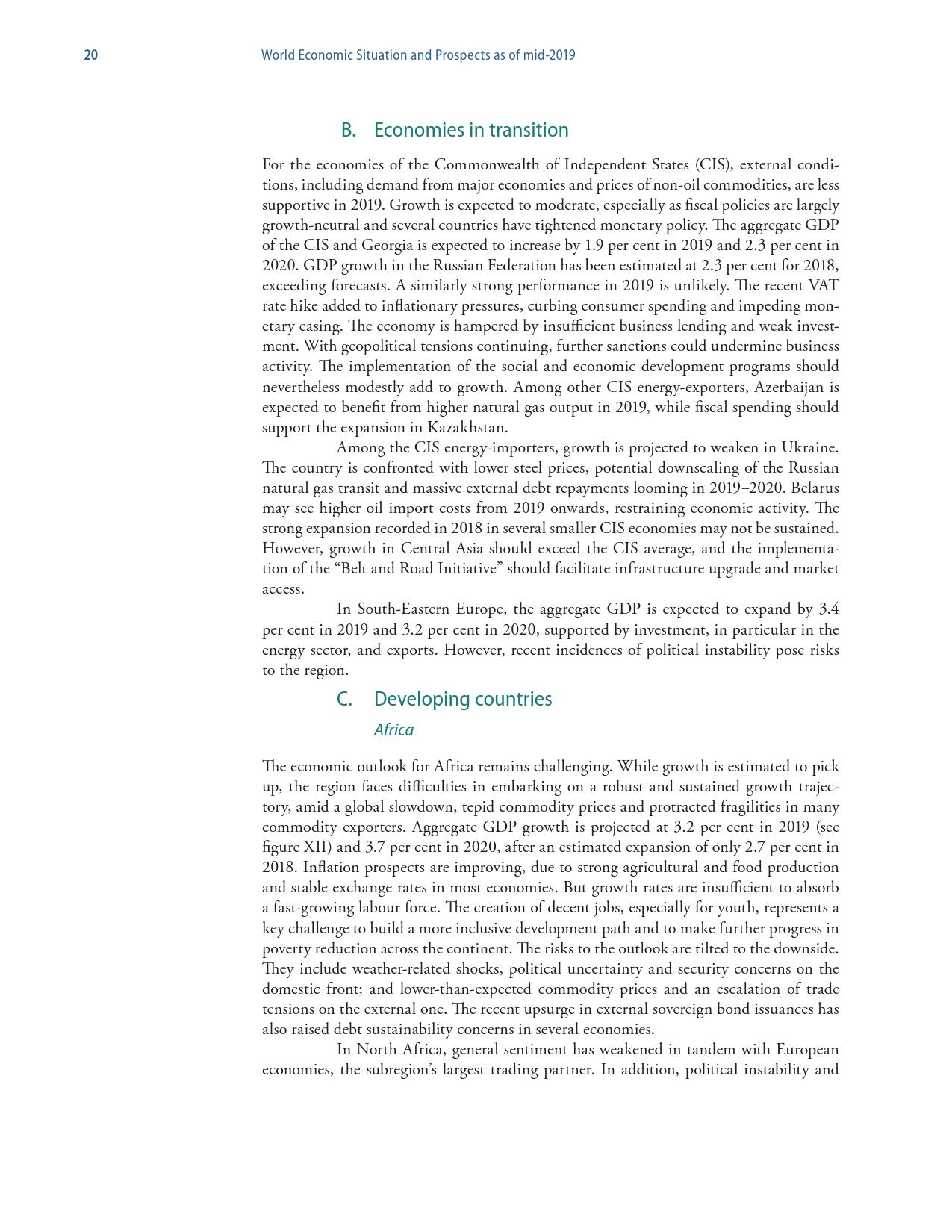 20 World Economic Situation and Prospects as of mid-2019

B. Economies in transition

For the economies of the Commonwealth of Independent States (CIS), external conditions, including demand from major economies and prices of non-oil commodities, are less supportive in 2019. Growth is expected to moderate, especially as fiscal policies are largely growth-neutral and several countries have tightened monetary policy. The aggregate GDP of the CIS and Georgia is expected to increase by 1.9 per cent in 2019 and 2.3 per cent in 2020. GDP growth in the Russian Federation has been estimated at 2.3 per cent for 2018, exceeding forecasts. A similarly strong performance in 2019 is unlikely. The recent VAT rate hike added to inflationary pressures, curbing consumer spending and impeding monetary easing. The economy is hampered by insufficient business lending and weak investment. With geopolitical tensions continuing, further sanctions could undermine business activity. The implementation of the social and economic development programs should nevertheless modestly add to growth. Among other CIS energy-exporters, Azerbaijan is expected to benefit from higher natural gas output in 2019, while fiscal spending should support the expansion in Kazakhstan.

Among the CIS energy-importers, growth is projected to weaken in Ukraine. The country is confronted with lower steel prices, potential downscaling of the Russian natural gas transit and massive external debt repayments looming in 2019–2020. Belarus may see higher oil import costs from 2019 onwards, restraining economic activity. The strong expansion recorded in 2018 in several smaller CIS economies may not be sustained. However, growth in Central Asia should exceed the CIS average, and the implementation of the “Belt and Road Initiative” should facilitate infrastructure upgrade and market access.

In South-Eastern Europe, the aggregate GDP is expected to expand by 3.4 per cent in 2019 and 3.2 per cent in 2020, supported by investment, in particular in the energy sector, and exports. However, recent incidences of political instability pose risks to the region.

C. Developing countries

Africa

The economic outlook for Africa remains challenging. While growth is estimated to pick up, the region faces difficulties in embarking on a robust and sustained growth trajectory, amid a global slowdown, tepid commodity prices and protracted fragilities in many commodity exporters. Aggregate GDP growth is projected at 3.2 per cent in 2019 (see figure XII) and 3.7 per cent in 2020, after an estimated expansion of only 2.7 per cent in 2018. Inflation prospects are improving, due to strong agricultural and food production and stable exchange rates in most economies. But growth rates are insufficient to absorb a fast-growing labour force. The creation of decent jobs, especially for youth, represents a key challenge to build a more inclusive development path and to make further progress in poverty reduction across the continent. The risks to the outlook are tilted to the downside. They include weather-related shocks, political uncertainty and security concerns on the domestic front; and lower-than-expected commodity prices and an escalation of trade tensions on the external one. The recent upsurge in external sovereign bond issuances has also raised debt sustainability concerns in several economies.

In North Africa, general sentiment has weakened in tandem with European economies, the subregion’s largest trading partner. In addition, political instability and